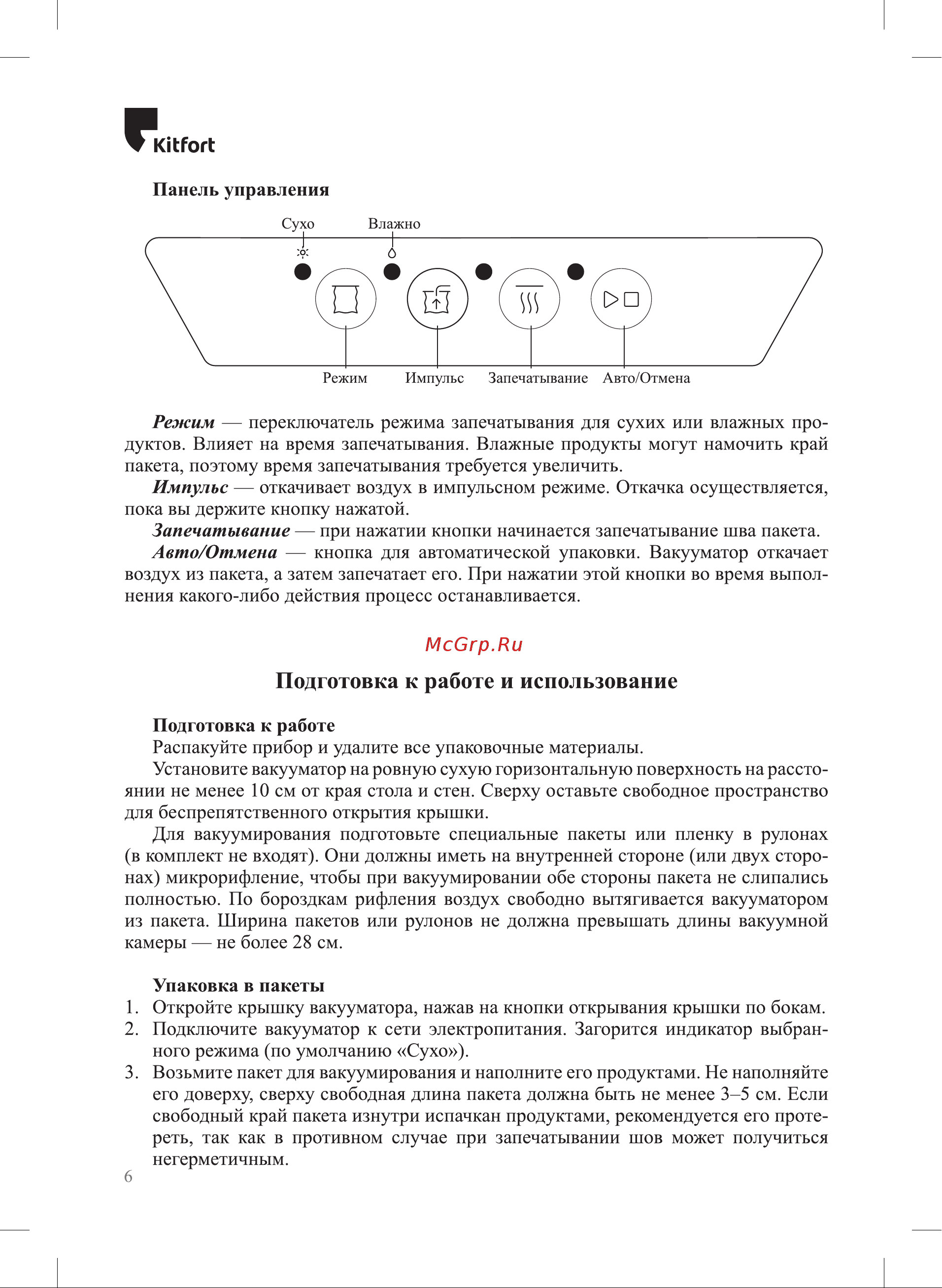 Kitfort

Панель управления

Сухо

Влажно

Режим

Импульс

Запечатывание

Авто/Отмена

Режим — переключатель режима запечатывания для сухих или влажных продуктов. Влияет на время запечатывания. Влажные продукты могут намочить край пакета, поэтому время запечатывания требуется увеличить.

Импульс — откачивает воздух в импульсном режиме. Откачка осуществляется, пока вы держите кнопку нажатой.

Запечатывание — при нажатии кнопки начинается запечатывание шва пакета.

Авто/Отмена — кнопка для автоматической упаковки. Вакууматор откачает воздух из пакета, а затем запечатает его. При нажатии этой кнопки во время выполнения какого-либо действия процесс останавливается.

McGrp.Ru

Подготовка к работе и использование

Подготовка к работе

Распакуйте прибор и удалите все упаковочные материалы.

Установите вакууматор на ровную сухую горизонтальную поверхность на расстоянии не менее 10 см от края стола и стен. Сверху оставьте свободное пространство для беспрепятственного открытия крышки.

Для вакуумирования подготовьте специальные пакеты или пленку в рулонах (в комплект не входят). Они должны иметь на внутренней стороне (или двух сторонах) микрорифление, чтобы при вакуумировании обе стороны пакета не слипались полностью. По бороздкам рифления воздух свободно вытягивается вакууматором из пакета. Ширина пакетов или рулонов не должна превышать длины вакуумной камеры — не более 28 см.

Упаковка в пакеты

1. Откройте крышку вакууматора, нажав на кнопки открывания крышки по бокам.
2. Подключите вакууматор к сети электропитания. Загорится индикатор выбранного режима (по умолчанию «Сухо»).
3. Возьмите пакет для вакуумирования и наполните его продуктами. Не наполняйте его доверху, сверху свободная длина пакета должна быть не менее 3–5 см. Если свободный край пакета изнутри испачкан продуктами, рекомендуется его протереть, так как в противном случае при запечатывании шов может получиться негерметичным.

6